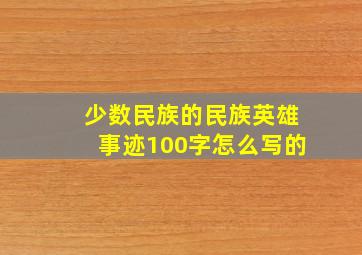 少数民族的民族英雄事迹100字怎么写的